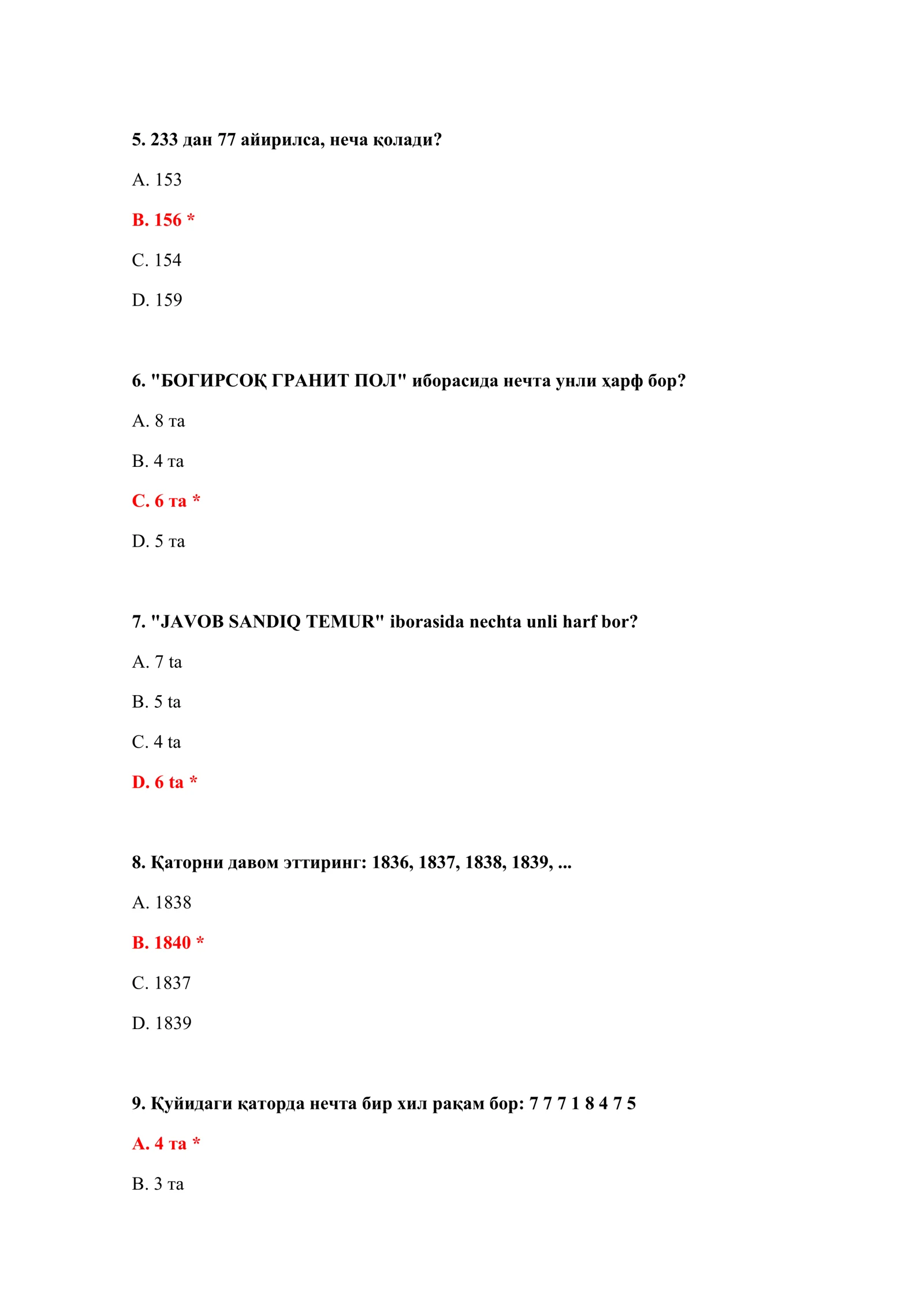 5. 233 дан 77 айирилса, неча қолади?

A. 153

B. 156 *

C. 154

D. 159

6. "БОГИРСОҚ ГРАНИТ ПОЛ" иборасида нечта унли ҳарф бор?

A. 8 та

B. 4 та

C. 6 та *

D. 5 та

7. "JAVOB SANDIQ TEMUR" iborasida nechta unli harf bor?

A. 7 ta

B. 5 ta

C. 4 ta

D. 6 ta *

8. Қаторни давом эттиринг: 1836, 1837, 1838, 1839, ...

A. 1838

B. 1840 *

C. 1837

D. 1839

9. Қуйидаги қаторда нечта бир хил рақам бор: 7 7 7 1 8 4 7 5

A. 4 та *

B. 3 та